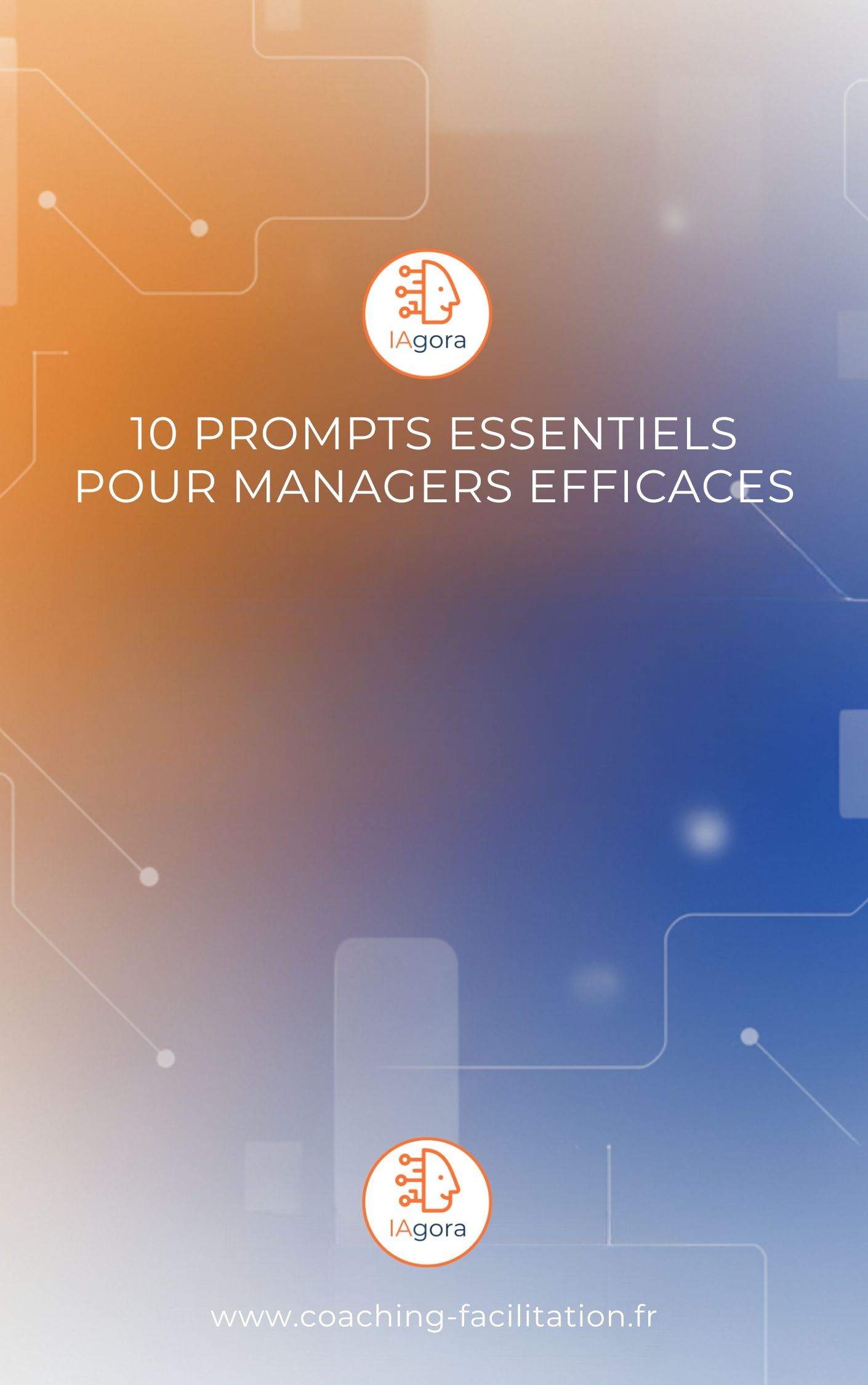 IAgora

10 PROMPTS ESSENTIELS POUR MANAGERS EFFICACES

IAgora

www.coaching-facilitation.fr